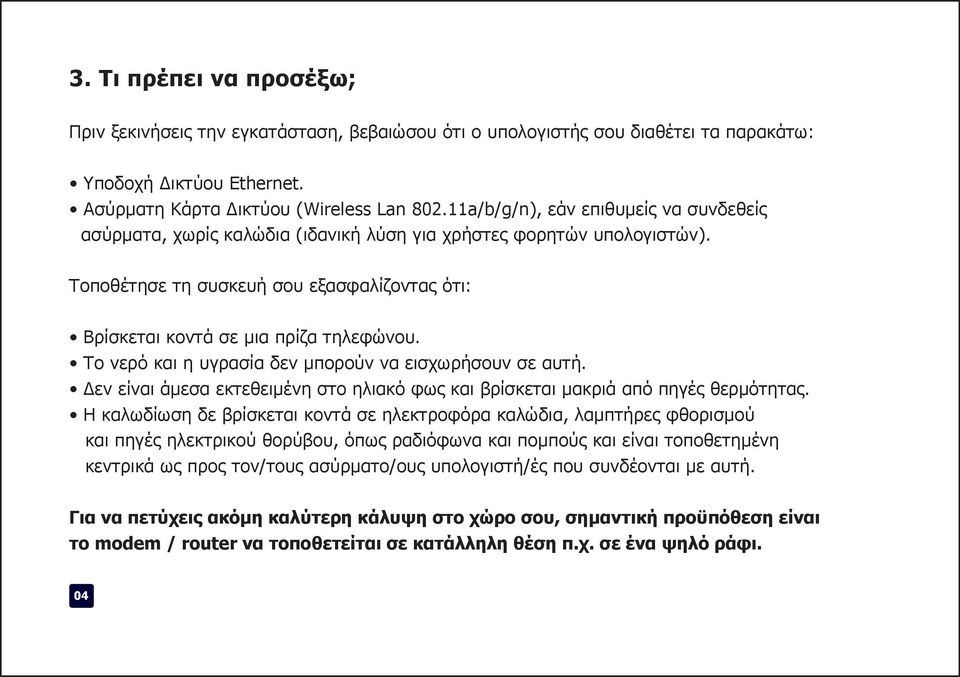 3. Τι πρέπει να προσέξω;

Πριν ξεκινήσεις την εγκατάσταση, βεβαιώσου ότι ο υπολογιστής σου διαθέτει τα παρακάτω:

• Υποδοχή Δικτύου Ethernet.
• Ασύρματη Κάρτα Δικτύου (Wireless Lan 802.11a/b/g/n), εάν επιθυμείς να συνδεθείς ασύρματα, χωρίς καλώδια (ιδανική λύση για χρήστες φορητών υπολογιστών).

Τοποθέτησε τη συσκευή σου εξασφαλίζοντας ότι:

• Βρίσκεται κοντά σε μια πρίζα τηλεφώνου.
• Το νερό και η υγρασία δεν μπορούν να εισχωρήσουν σε αυτή.
• Δεν είναι άμεσα εκτεθειμένη στο ηλιακό φως και βρίσκεται μακριά από πηγές θερμότητας.
• Η καλωδίωση δε βρίσκεται κοντά σε ηλεκτροφόρα καλώδια, λαμπτήρες φθορισμού και πηγές ηλεκτρικού θορύβου, όπως ραδιόφωνα και πομπούς και είναι τοποθετημένη κεντρικά ως προς τον/τους ασύρματο/ους υπολογιστή/ές που συνδέονται με αυτή.

Για να πετύχεις ακόμη καλύτερη κάλυψη στο χώρο σου, σημαντική προϋπόθεση είναι το modem / router να τοποθετείται σε κατάλληλη θέση π.χ. σε ένα ψηλό ράφι.

04